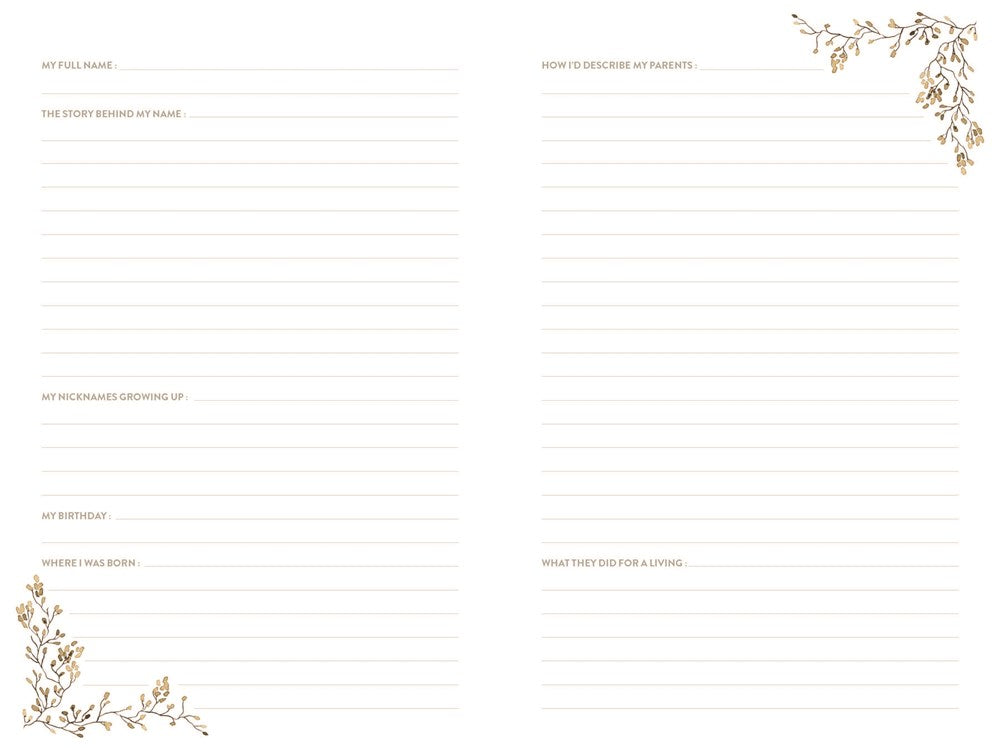 MY FULL NAME :

THE STORY BEHIND MY NAME :

MY NICKNAMES GROWING UP :

MY BIRTHDAY :

WHERE I WAS BORN :

HOW I'D DESCRIBE MY PARENTS :

WHAT THEY DID FOR A LIVING :